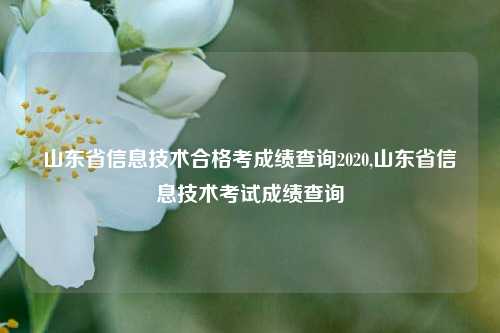 山东省信息技术合格考成绩查询2020,山东省信息技术考试成绩查询